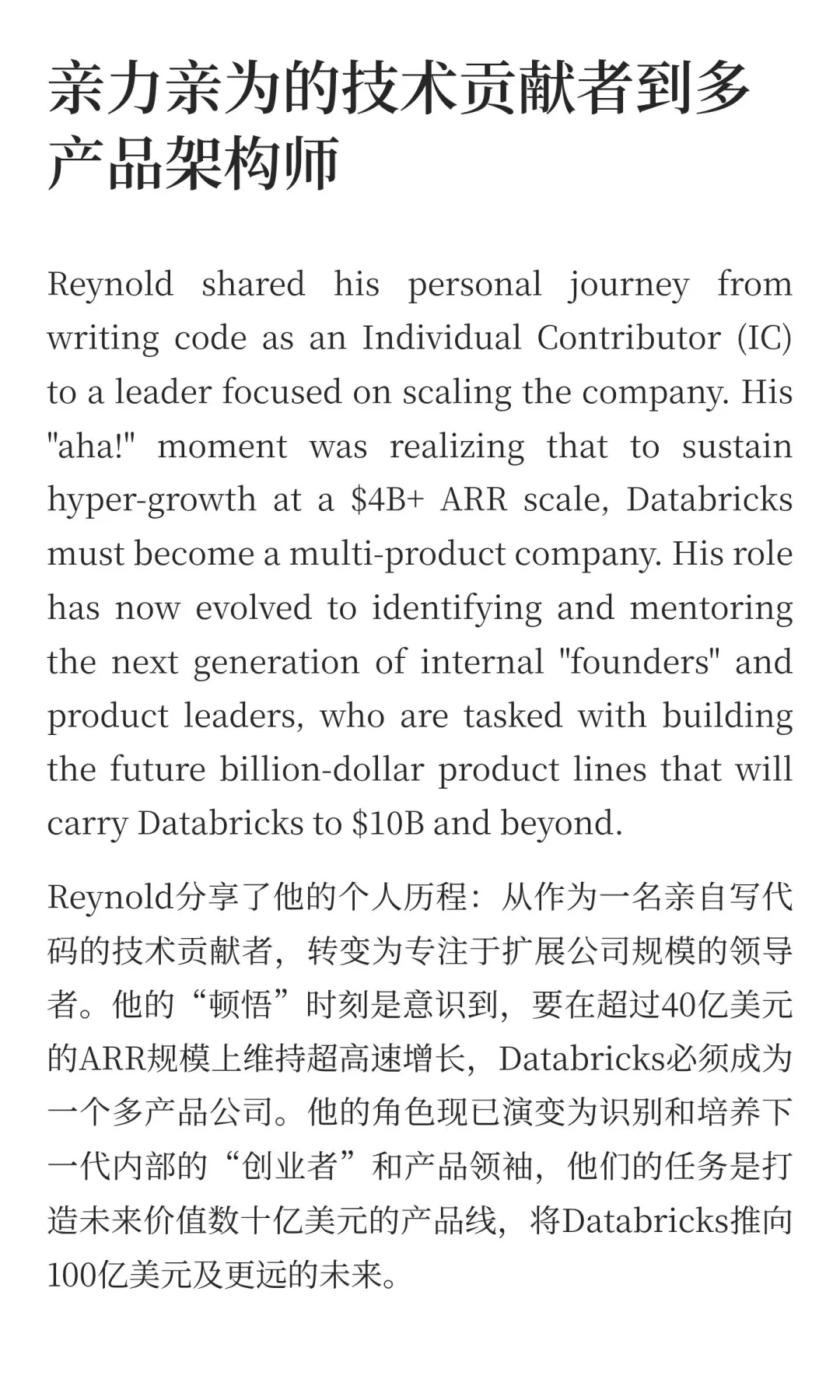 亲力亲为的技术贡献者到多产品架构师

Reynold shared his personal journey from writing code as an Individual Contributor (IC) to a leader focused on scaling the company. His "aha!" moment was realizing that to sustain hyper-growth at a \$4B+ ARR scale, Databricks must become a multi-product company. His role has now evolved to identifying and mentoring the next generation of internal "founders" and product leaders, who are tasked with building the future billion-dollar product lines that will carry Databricks to \$10B and beyond.

Reynold分享了他的个人历程：从作为一名亲自写代码的技术贡献者，转变为专注于扩展公司规模的领导者。他的“顿悟”时刻是意识到，要在超过40亿美元的ARR规模上维持超高速增长，Databricks必须成为一个多产品公司。他的角色现已演变为识别和培养下一代内部的“创业者”和产品领袖，他们的任务是打造未来价值数十亿美元的产品线，将Databricks推向100亿美元及更远的未来。